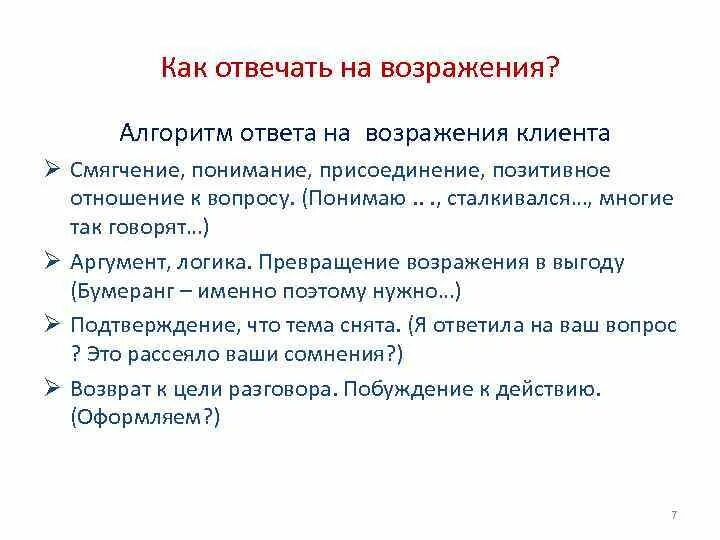 Как отвечать на возражения?

Алгоритм ответа на возражения клиента

➢ Смягчение, понимание, присоединение, позитивное отношение к вопросу. (Понимаю .. ., сталкивался…, многие так говорят…)

➢ Аргумент, логика. Превращение возражения в выгоду (Бумеранг – именно поэтому нужно…)

➢ Подтверждение, что тема снята. (Я ответила на ваш вопрос ? Это рассеяло ваши сомнения?)

➢ Возврат к цели разговора. Побуждение к действию. (Оформляем?)

7